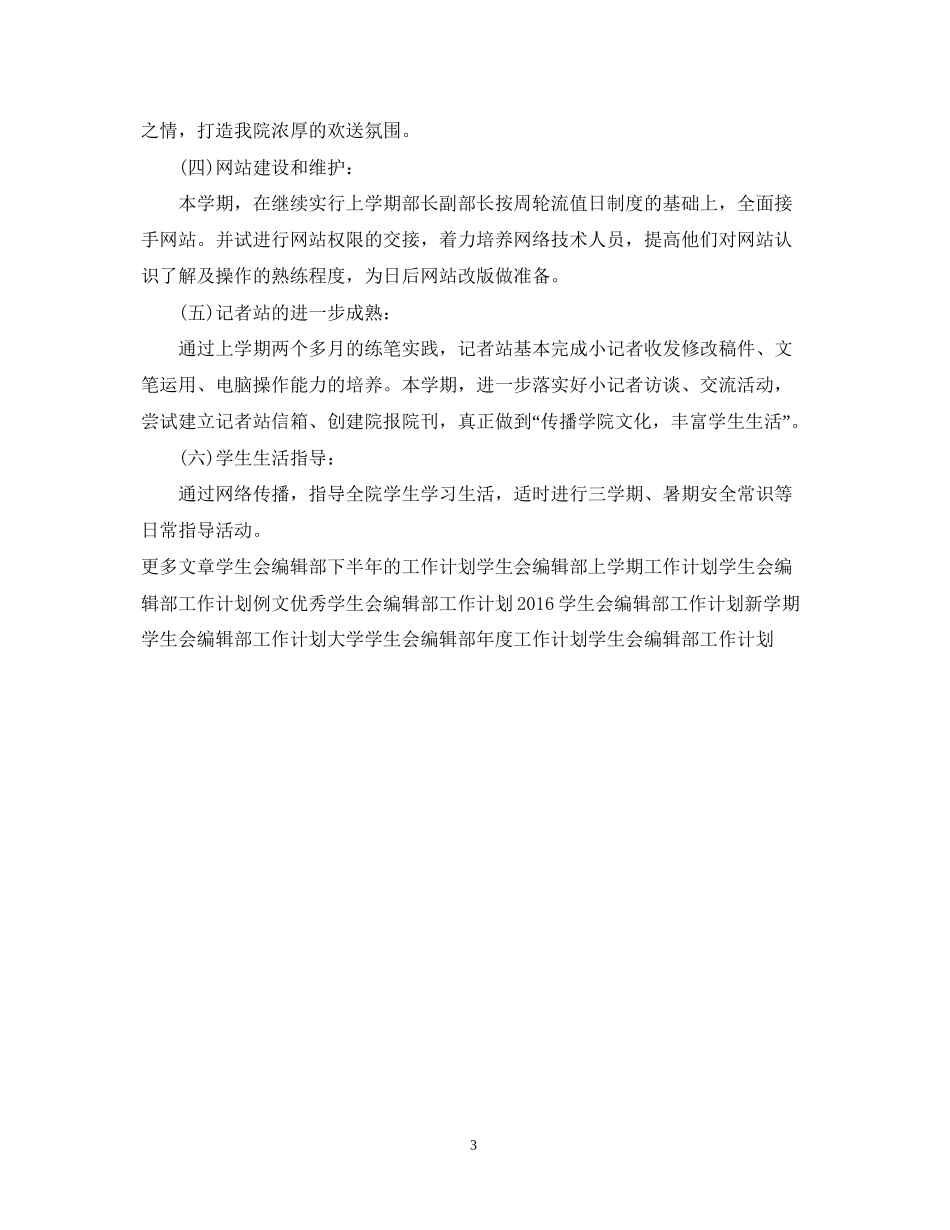 之情，打造我院浓厚的欢送氛围。

(四)网站建设和维护：

本学期，在继续实行上学期部长副部长按周轮流值日制度的基础上，全面接手网站。并试进行网站权限的交接，着力培养网络技术人员，提高他们对网站认识了解及操作的熟练程度，为日后网站改版做准备。

(五)记者站的进一步成熟：

通过上学期两个多月的练笔实践，记者站基本完成小记者收发修改稿件、文笔运用、电脑操作能力的培养。本学期，进一步落实好小记者访谈、交流活动，尝试建立记者站信箱、创建院报院刊，真正做到“传播学院文化，丰富学生生活”。

(六)学生生活指导：

通过网络传播，指导全院学生学习生活，适时进行三学期、暑期安全常识等日常指导活动。

更多文章学生会编辑部下半年的工作计划学生会编辑部上学期工作计划学生会编辑部工作计划例文优秀学生会编辑部工作计划2016学生会编辑部工作计划新学期学生会编辑部工作计划大学学生会编辑部年度工作计划学生会编辑部工作计划

3